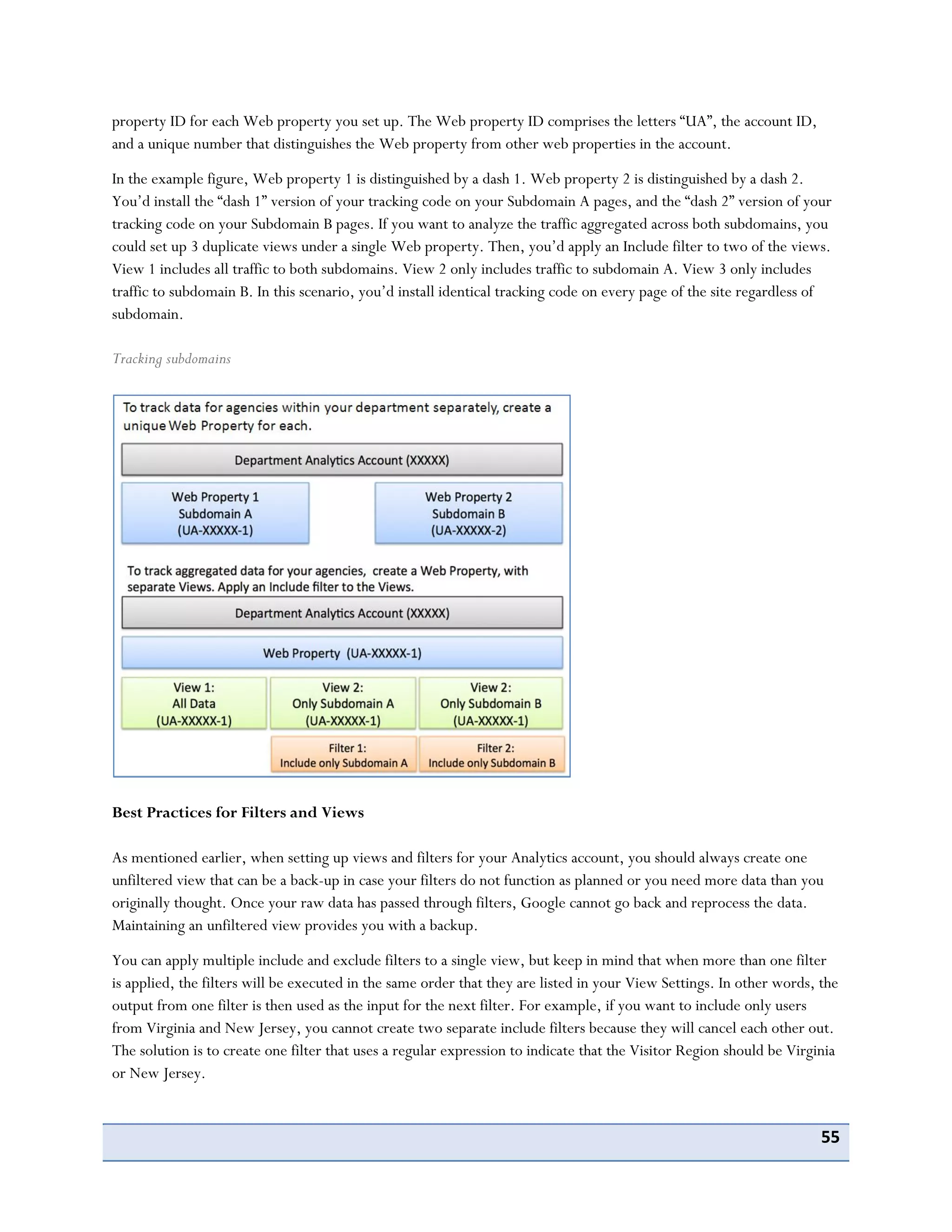 property ID for each Web property you set up. The Web property ID comprises the letters “UA”, the account ID, and a unique number that distinguishes the Web property from other web properties in the account.

In the example figure, Web property 1 is distinguished by a dash 1. Web property 2 is distinguished by a dash 2. You’d install the “dash 1” version of your tracking code on your Subdomain A pages, and the “dash 2” version of your tracking code on your Subdomain B pages. If you want to analyze the traffic aggregated across both subdomains, you could set up 3 duplicate views under a single Web property. Then, you’d apply an Include filter to two of the views. View 1 includes all traffic to both subdomains. View 2 only includes traffic to subdomain A. View 3 only includes traffic to subdomain B. In this scenario, you’d install identical tracking code on every page of the site regardless of subdomain.

Tracking subdomains

To track data for agencies within your department separately, create a unique Web Property for each.

Department Analytics Account (XXXXX)

Web Property 1
Subdomain A
(UA-XXXXX-1)

Web Property 2
Subdomain B
(UA-XXXXX-2)

To track aggregated data for your agencies, create a Web Property, with separate Views. Apply an Include filter to the Views.

Department Analytics Account (XXXXX)

Web Property (UA-XXXXX-1)

View 1:
All Data
(UA-XXXXX-1)

View 2:
Only Subdomain A
(UA-XXXXX-1)

View 2:
Only Subdomain B
(UA-XXXXX-1)

Filter 1:
Include only Subdomain A

Filter 2:
Include only Subdomain B

Best Practices for Filters and Views

As mentioned earlier, when setting up views and filters for your Analytics account, you should always create one unfiltered view that can be a back-up in case your filters do not function as planned or you need more data than you originally thought. Once your raw data has passed through filters, Google cannot go back and reprocess the data. Maintaining an unfiltered view provides you with a backup.

You can apply multiple include and exclude filters to a single view, but keep in mind that when more than one filter is applied, the filters will be executed in the same order that they are listed in your View Settings. In other words, the output from one filter is then used as the input for the next filter. For example, if you want to include only users from Virginia and New Jersey, you cannot create two separate include filters because they will cancel each other out. The solution is to create one filter that uses a regular expression to indicate that the Visitor Region should be Virginia or New Jersey.

55